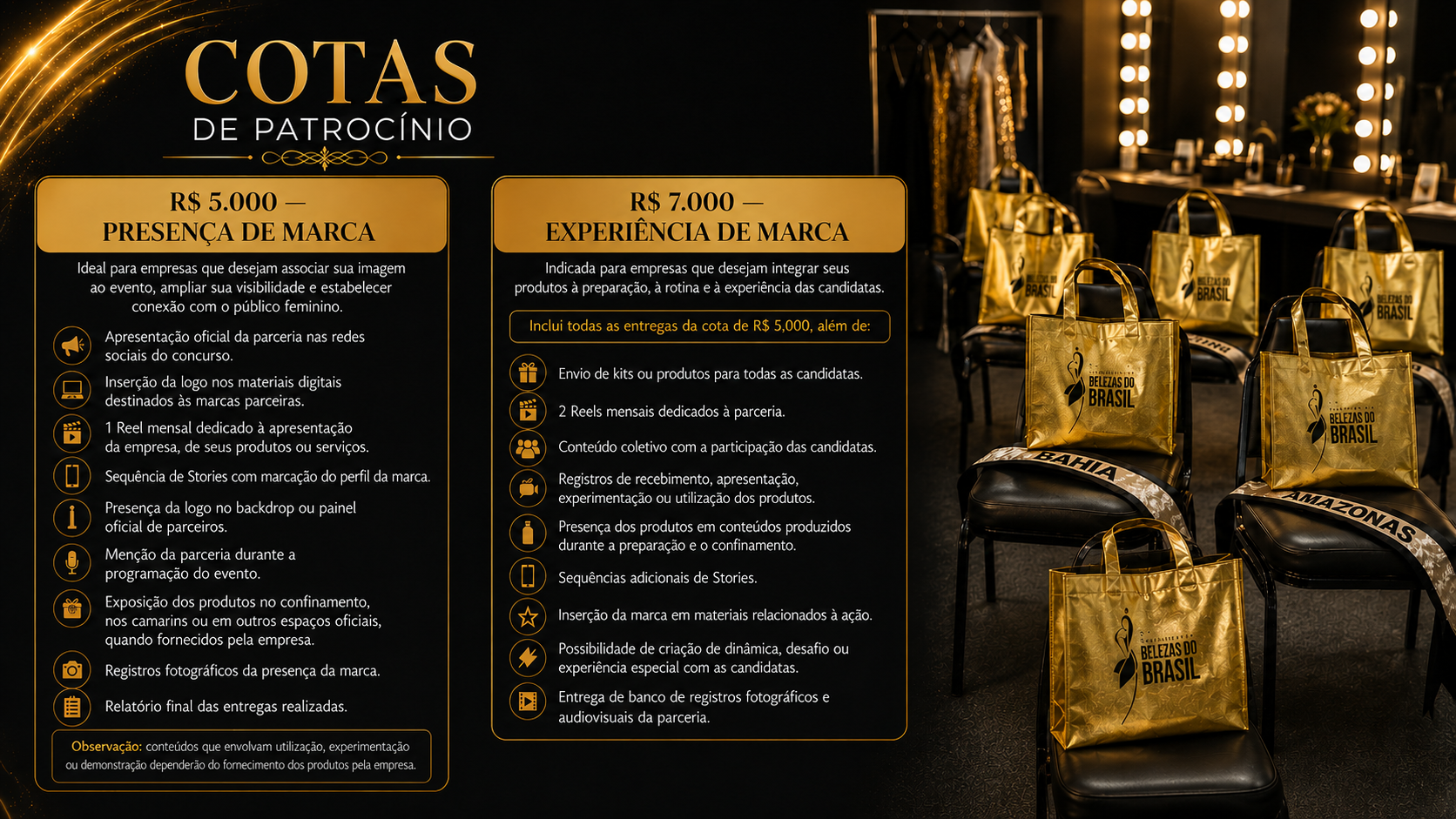 COTAS
DE PATROCÍNIO

R$ 5.000 —
PRESENÇA DE MARCA

Ideal para empresas que desejam associar sua imagem ao evento, ampliar sua visibilidade e estabelecer conexão com o público feminino.

Apresentação oficial da parceria nas redes sociais do concurso.

Inserção da logo nos materiais digitais destinados às marcas parceiras.

1 Reel mensal dedicado à apresentação da empresa, de seus produtos ou serviços.

Sequência de Stories com marcação do perfil da marca.

Presença da logo no backdrop ou painel oficial de parceiros.

Menção da parceria durante a programação do evento.

Exposição dos produtos no confinamento, nos camarins ou em outros espaços oficiais, quando fornecidos pela empresa.

Registros fotográficos da presença da marca.

Relatório final das entregas realizadas.

Observação: conteúdos que envolvam utilização, experimentação ou demonstração dependerão do fornecimento dos produtos pela empresa.

R$ 7.000 —
EXPERIÊNCIA DE MARCA

Indicada para empresas que desejam integrar seus produtos à preparação, à rotina e à experiência das candidatas.

Inclui todas as entregas da cota de R$ 5,000, além de:

Envio de kits ou produtos para todas as candidatas.

2 Reels mensais dedicados à parceria.

Conteúdo coletivo com a participação das candidatas.

Registros de recebimento, apresentação, experimentação ou utilização dos produtos.

Presença dos produtos em conteúdos produzidos durante a preparação e o confinamento.

Sequências adicionais de Stories.

Inserção da marca em materiais relacionados à ação.

Possibilidade de criação de dinâmica, desafio ou experiência especial com as candidatas.

Entrega de banco de registros fotográficos e audiovisuais da parceria.

BELEZAS DO BRASIL
BAHIA
AMAZONAS